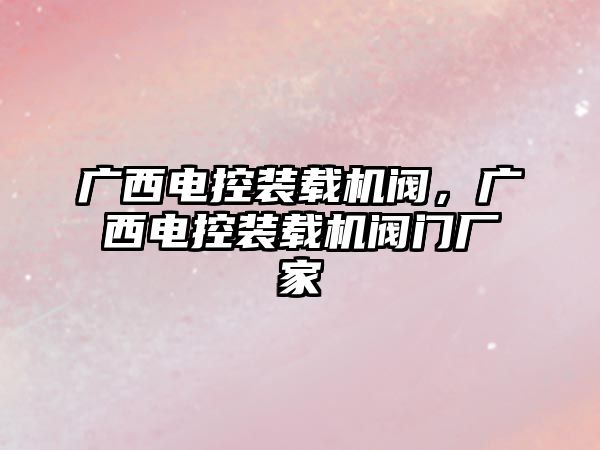 广西电控装载机阀，广西电控装载机阀门厂家